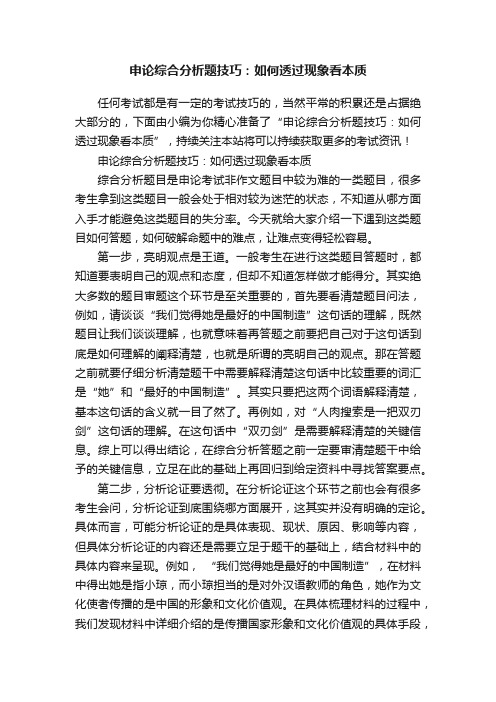 申论综合分析题技巧：如何透过现象看本质

任何考试都是有一定的考试技巧的，当然平常的积累还是占据绝大部分的，下面由小编为你精心准备了“申论综合分析题技巧：如何透过现象看本质”，持续关注本站将可以持续获取更多的考试资讯！

申论综合分析题技巧：如何透过现象看本质

综合分析题目是申论考试非作文题目中较为难的一类题目，很多考生拿到这类题目一般会处于相对较为迷茫的状态，不知道从哪方面入手才能避免这类题目的失分率。今天就给大家介绍一下遇到这类题目如何答题，如何破解命题中的难点，让难点变得轻松容易。

第一步，亮明观点是王道。一般考生在进行这类题目答题时，都知道要表明自己的观点和态度，但却不知道怎样做才能得分。其实绝大多数的题目审题这个环节是至关重要的，首先要看清楚题目问法，例如，请谈谈“我们觉得她是最好的中国制造”这句话的理解，既然题目让我们谈谈理解，也就意味着再答题之前要把自己对于这句话到底是如何理解的阐释清楚，也就是所谓的亮明自己的观点。那在答题之前就要仔细分析清楚题干中需要解释清楚这句话中比较重要的词汇是“她”和“最好的中国制造”。其实只要把这两个词语解释清楚，基本这句话的含义就一目了然了。再例如，对“人肉搜索是一把双刃剑”这句话的理解。在这句话中“双刃剑”是需要解释清楚的关键信息。综上可以得出结论，在综合分析答题之前一定要审清楚题干中给予的关键信息，立足在此的基础上再回归到给定资料中寻找答案要点。

第二步，分析论证要透彻。在分析论证这个环节之前也会有很多考生会问，分析论证到底围绕哪方面展开，这其实并没有明确的定论。具体而言，可能分析论证的是具体表现、现状、原因、影响等内容，但具体分析论证的内容还是需要立足于题干的基础上，结合材料中的具体内容来呈现。例如，“我们觉得她是最好的中国制造”，在材料中得出她是指小琼，而小琼担当的是对外汉语教师的角色，她作为文化使者传播的是中国的形象和文化价值观。在具体梳理材料的过程中，我们发现材料中详细介绍的是传播国家形象和文化价值观的具体手段，